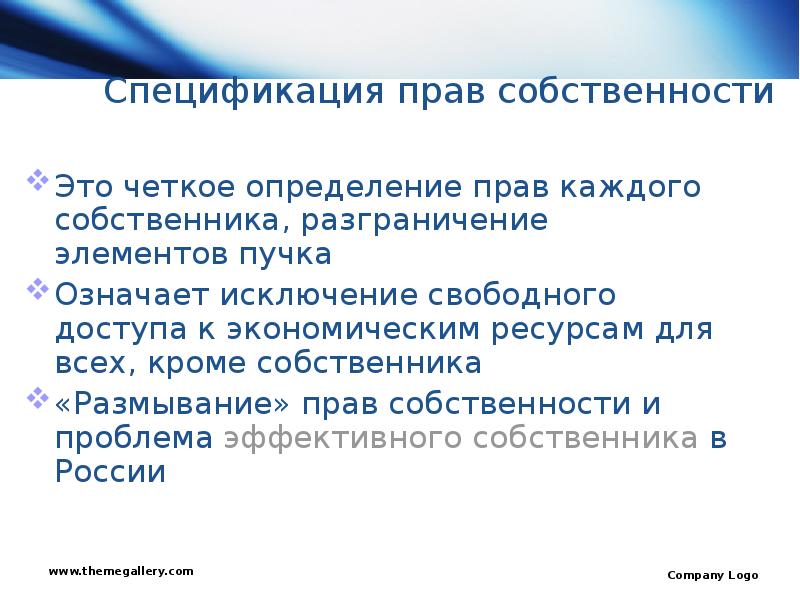 Спецификация прав собственности

Это четкое определение прав каждого собственника, разграничение элементов пучка

Означает исключение свободного доступа к экономическим ресурсам для всех, кроме собственника

«Размывание» прав собственности и проблема эффективного собственника в России

www.themegallery.com

Company Logo